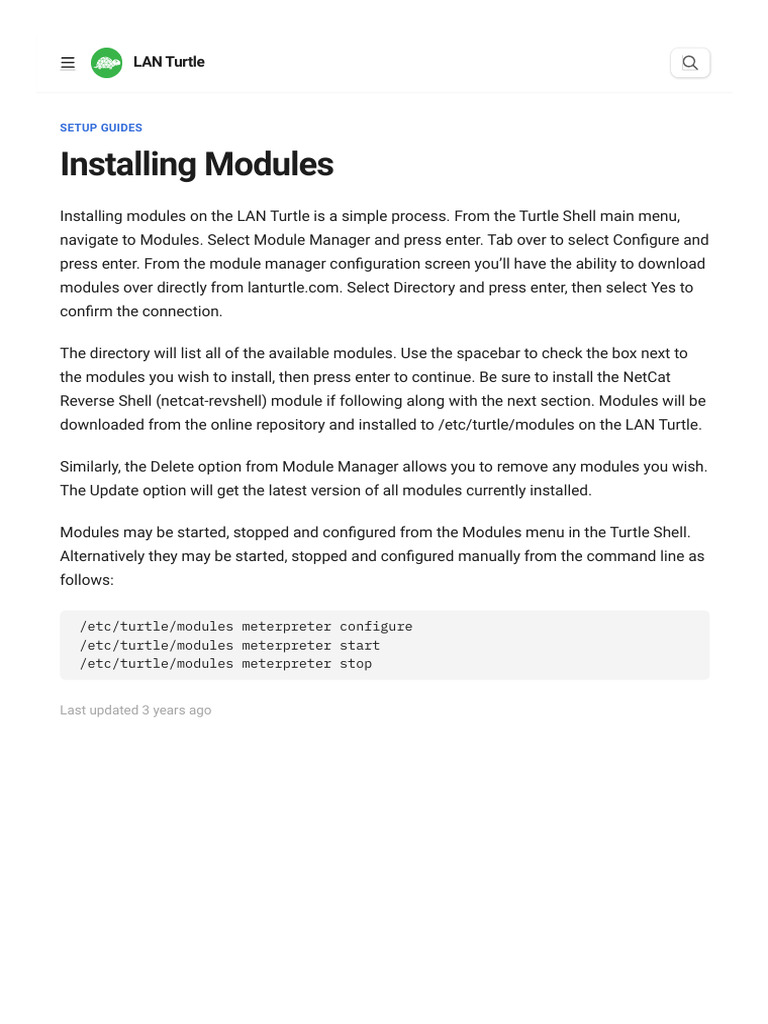 LAN Turtle

SETUP GUIDES

Installing Modules

Installing modules on the LAN Turtle is a simple process. From the Turtle Shell main menu, navigate to Modules. Select Module Manager and press enter. Tab over to select Configure and press enter. From the module manager configuration screen you'll have the ability to download modules over directly from lanturtle.com. Select Directory and press enter, then select Yes to confirm the connection.

The directory will list all of the available modules. Use the spacebar to check the box next to the modules you wish to install, then press enter to continue. Be sure to install the NetCat Reverse Shell (netcat-revshell) module if following along with the next section. Modules will be downloaded from the online repository and installed to /etc/turtle/modules on the LAN Turtle.

Similarly, the Delete option from Module Manager allows you to remove any modules you wish. The Update option will get the latest version of all modules currently installed.

Modules may be started, stopped and configured from the Modules menu in the Turtle Shell. Alternatively they may be started, stopped and configured manually from the command line as follows:

/etc/turtle/modules meterpreter configure
/etc/turtle/modules meterpreter start
/etc/turtle/modules meterpreter stop

Last updated 3 years ago